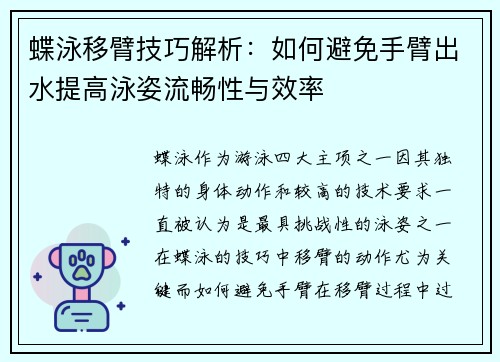 蝶泳移臂技巧解析：如何避免手臂出水提高泳姿流畅性与效率

蝶泳作为游泳四大主项之一因其独特的身体动作和较高的技术要求一直被认为是最具挑战性的泳姿之一在蝶泳的技巧中移臂的动作尤为关键而如何避免手臂在移臂过程中过